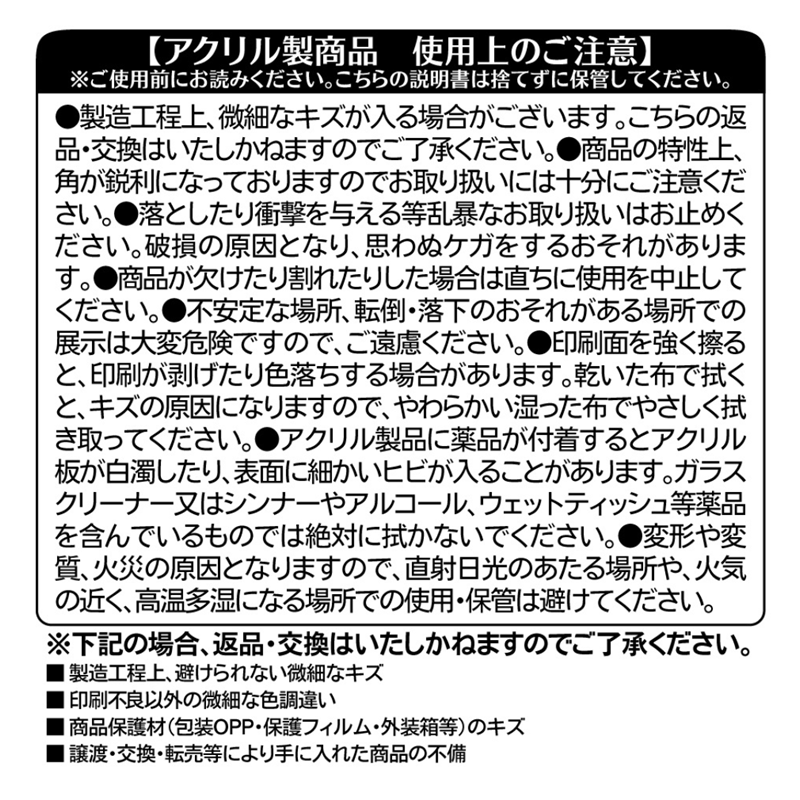 【アクリル製商品　使用上のご注意】
※ご使用前にお読みください。こちらの説明書は捨てずに保管してください。

●製造工程上、微細なキズが入る場合がございます。こちらの返品・交換はいたしかねますのでご了承ください。●商品の特性上、角が鋭利になっておりますのでお取り扱いには十分にご注意ください。●落としたり衝撃を与える等乱暴なお取り扱いはお止めください。破損の原因となり、思わぬケガをするおそれがあります。●商品が欠けたり割れたりした場合は直ちに使用を中止してください。●不安定な場所、転倒・落下のおそれがある場所での展示は大変危険ですので、ご遠慮ください。●印刷面を強く擦ると、印刷が剥げたり色落ちする場合があります。乾いた布で拭くと、キズの原因になりますので、やわらかい湿った布でやさしく拭き取ってください。●アクリル製品に薬品が付着するとアクリル板が白濁したり、表面に細かいヒビが入ることがあります。ガラスクリーナー又はシンナーやアルコール、ウェットティッシュ等薬品を含んでいるものでは絶対に拭かないでください。●変形や変質、火災の原因となりますので、直射日光のあたる場所や、火気の近く、高温多湿になる場所での使用・保管は避けてください。

※下記の場合、返品・交換はいたしかねますのでご了承ください。
■ 製造工程上、避けられない微細なキズ
■ 印刷不良以外の微細な色調違い
■ 商品保護材（包装OPP・保護フィルム・外装箱等）のキズ
■ 譲渡・交換・転売等により手に入れた商品の不備